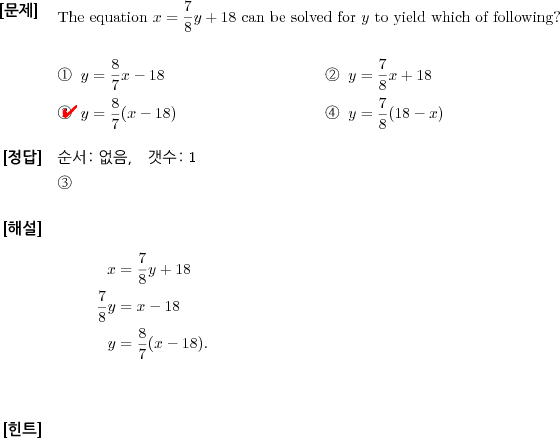 [문제] The equation $x = \frac{7}{8}y + 18$ can be solved for $y$ to yield which of following?

① $y = \frac{8}{7}x - 18$
② $y = \frac{7}{8}x + 18$
③ $y = \frac{8}{7}(x - 18)$
④ $y = \frac{7}{8}(18 - x)$

[정답] 순서: 없음, 갯수: 1
③

[해설]

$x = \frac{7}{8}y + 18$
$\frac{7}{8}y = x - 18$
$y = \frac{8}{7}(x - 18).$

[힌트]